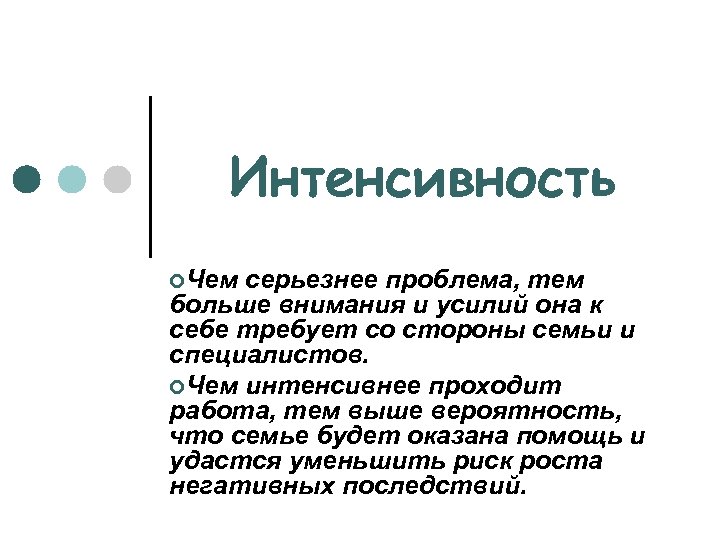 Интенсивность

Чем серьезнее проблема, тем больше внимания и усилий она к себе требует со стороны семьи и специалистов.

Чем интенсивнее проходит работа, тем выше вероятность, что семье будет оказана помощь и удастся уменьшить риск роста негативных последствий.